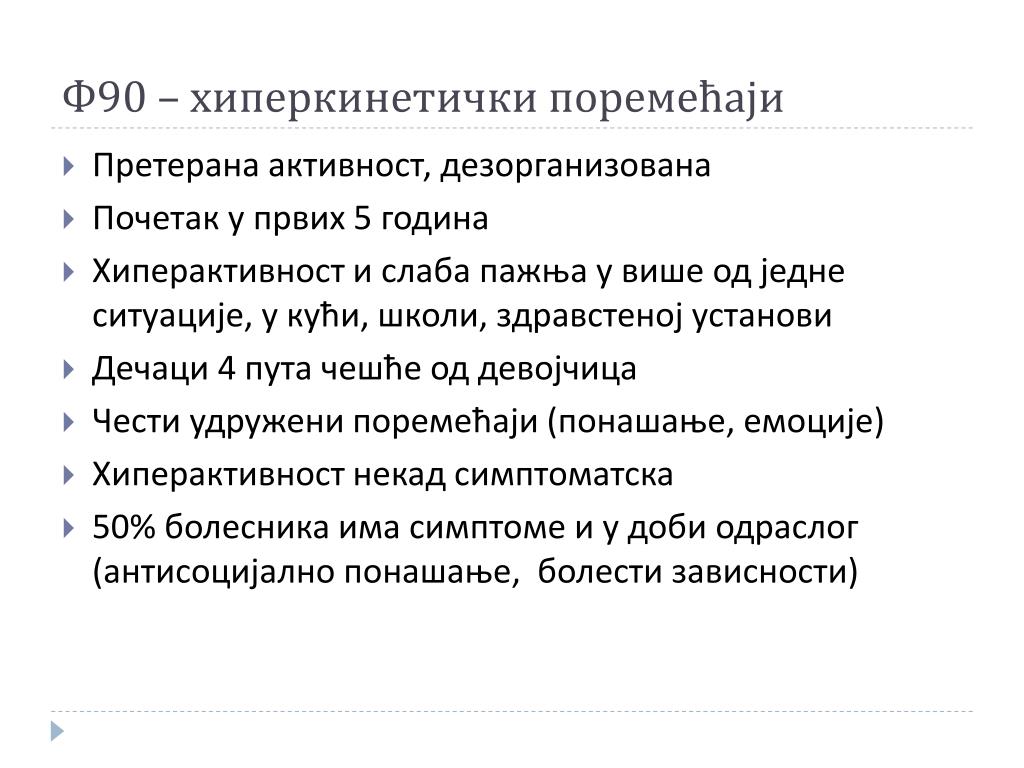 Ф90 – хиперкинетички поремећаји

Претерана активност, дезорганизована

Почетак у првих 5 година

Хиперактивност и слаба пажња у више од једне ситуације, у кући, школи, здравстеној установи

Дечаци 4 пута чешће од девојчица

Чести удружени поремећаји (понашање, емоције)

Хиперактивност некад симптоматска

50% болесника има симптоме и у доби одраслог (антисоцијално понашање, болести зависности)